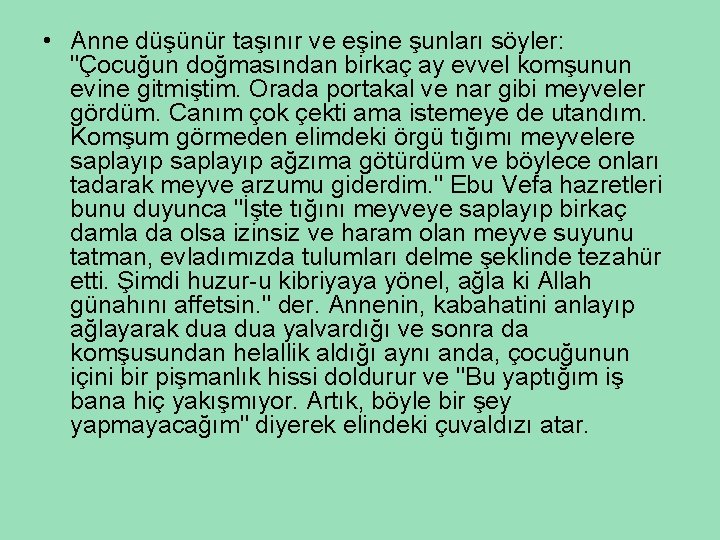 • Anne düşünür taşınır ve eşine şunları söyler: "Çocuğun doğmasından birkaç ay evvel komşunun evine gitmiştim. Orada portakal ve nar gibi meyveler gördüm. Canım çok çekti ama istemeye de utandım. Komşum görmeden elimdeki örgü tığımı meyvelere saplayıp saplayıp ağzıma götürdüm ve böylece onları tadarak meyve arzumu giderdim." Ebu Vefa hazretleri bunu duyunca "İşte tığını meyveye saplayıp birkaç damla da olsa izinsiz ve haram olan meyve suyunu tatman, evladımızda tulumları delme şeklinde tezahür etti. Şimdi huzur-u kibriyaya yönel, ağla ki Allah günahını affetsin." der. Annenin, kabahatini anlayıp ağlayarak dua dua yalvardığı ve sonra da komşusundan helallik aldığı aynı anda, çocuğunun içini bir pişmanlık hissi doldurur ve "Bu yaptığım iş bana hiç yakışmıyor. Artık, böyle bir şey yapmayacağım" diyerek elindeki çuvaldızı atar.